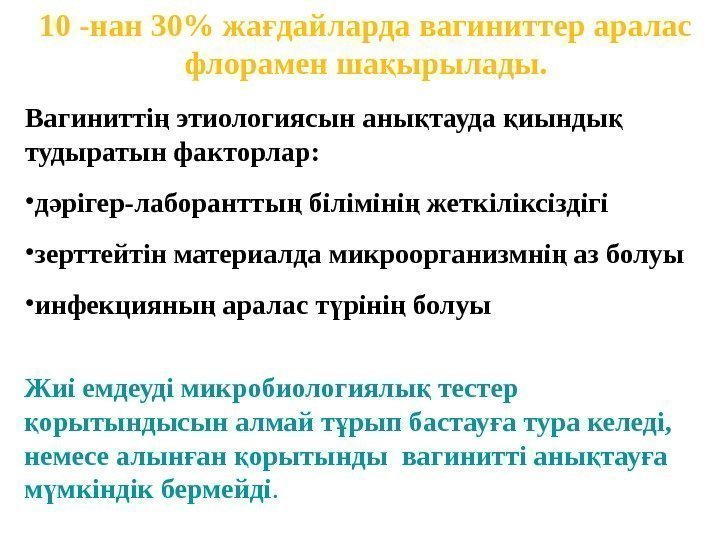 10 -нан 30% жағдайларда вагиниттер аралас флорамен шақырылады.

Вагиниттің этиологиясын анықтауда қиындық тудыратын факторлар:

•дәрігер-лаборанттың білімінің жеткіліксіздігі

•зерттейтін материалда микроорганизмнің аз болуы

•инфекцияның аралас түрінің болуы

Жиі емдеуді микробиологиялық тестер қорытындысын алмай тұрып бастауға тура келеді, немесе алынған қорытынды вагинитті анықтауға мүмкіндік бермейді.